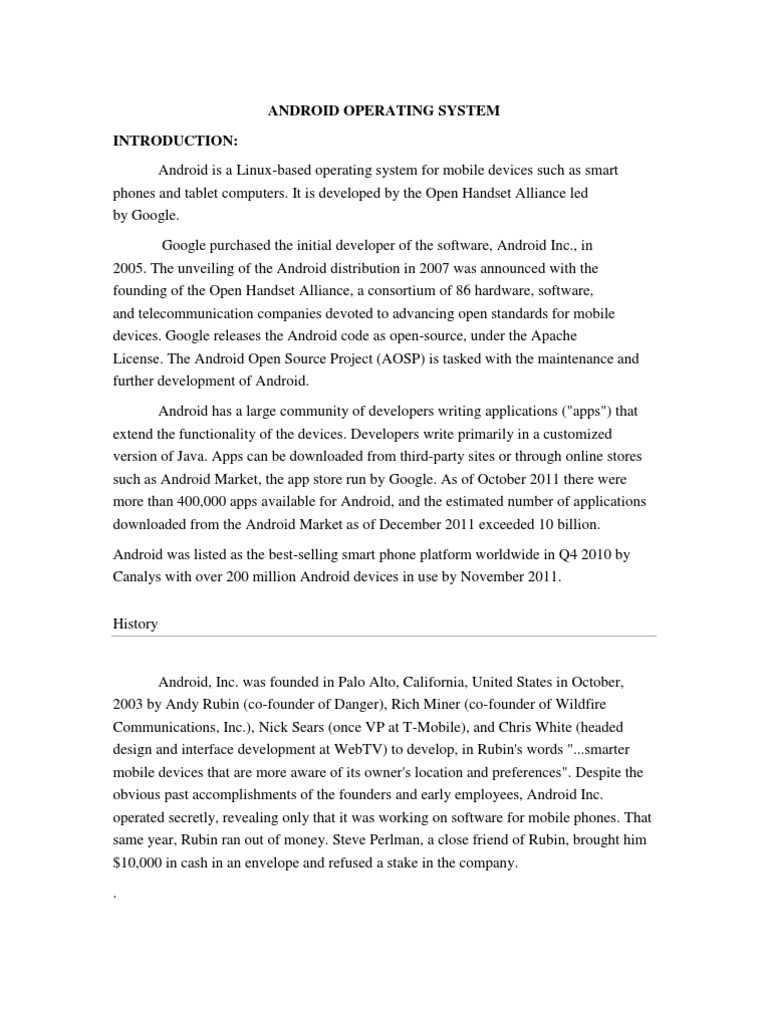 ANDROID OPERATING SYSTEM

INTRODUCTION:

Android is a Linux-based operating system for mobile devices such as smart phones and tablet computers. It is developed by the Open Handset Alliance led by Google.

Google purchased the initial developer of the software, Android Inc., in 2005. The unveiling of the Android distribution in 2007 was announced with the founding of the Open Handset Alliance, a consortium of 86 hardware, software, and telecommunication companies devoted to advancing open standards for mobile devices. Google releases the Android code as open-source, under the Apache License. The Android Open Source Project (AOSP) is tasked with the maintenance and further development of Android.

Android has a large community of developers writing applications ("apps") that extend the functionality of the devices. Developers write primarily in a customized version of Java. Apps can be downloaded from third-party sites or through online stores such as Android Market, the app store run by Google. As of October 2011 there were more than 400,000 apps available for Android, and the estimated number of applications downloaded from the Android Market as of December 2011 exceeded 10 billion.

Android was listed as the best-selling smart phone platform worldwide in Q4 2010 by Canalys with over 200 million Android devices in use by November 2011.

History

Android, Inc. was founded in Palo Alto, California, United States in October, 2003 by Andy Rubin (co-founder of Danger), Rich Miner (co-founder of Wildfire Communications, Inc.), Nick Sears (once VP at T-Mobile), and Chris White (headed design and interface development at WebTV) to develop, in Rubin's words "...smarter mobile devices that are more aware of its owner's location and preferences". Despite the obvious past accomplishments of the founders and early employees, Android Inc. operated secretly, revealing only that it was working on software for mobile phones. That same year, Rubin ran out of money. Steve Perlman, a close friend of Rubin, brought him $10,000 in cash in an envelope and refused a stake in the company.

.